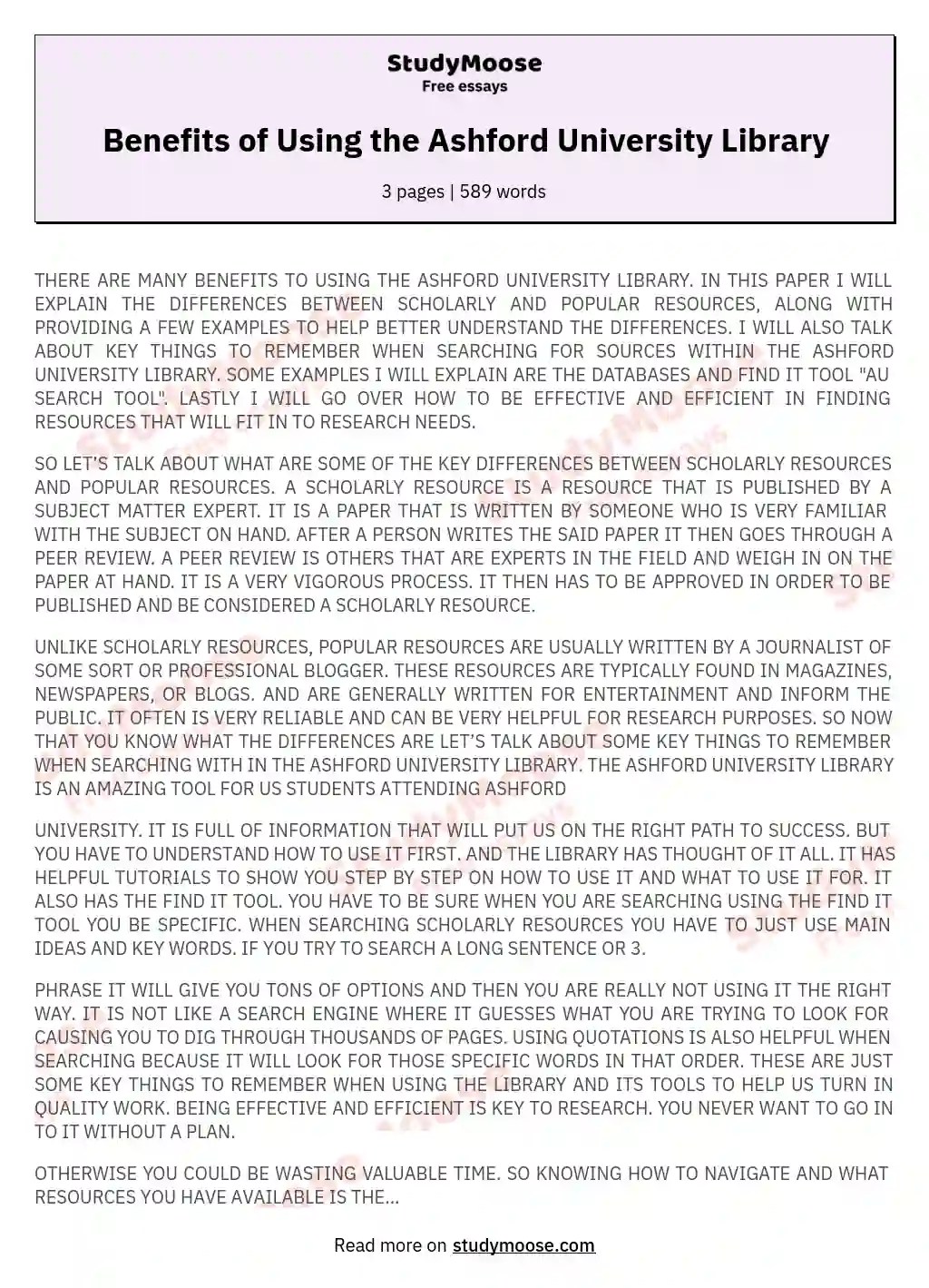 StudyMoose
Free essays

Benefits of Using the Ashford University Library

3 pages | 589 words

THERE ARE MANY BENEFITS TO USING THE ASHFORD UNIVERSITY LIBRARY. IN THIS PAPER I WILL EXPLAIN THE DIFFERENCES BETWEEN SCHOLARLY AND POPULAR RESOURCES, ALONG WITH PROVIDING A FEW EXAMPLES TO HELP BETTER UNDERSTAND THE DIFFERENCES. I WILL ALSO TALK ABOUT KEY THINGS TO REMEMBER WHEN SEARCHING FOR SOURCES WITHIN THE ASHFORD UNIVERSITY LIBRARY. SOME EXAMPLES I WILL EXPLAIN ARE THE DATABASES AND FIND IT TOOL "AU SEARCH TOOL". LASTLY I WILL GO OVER HOW TO BE EFFECTIVE AND EFFICIENT IN FINDING RESOURCES THAT WILL FIT IN TO RESEARCH NEEDS.

SO LET'S TALK ABOUT WHAT ARE SOME OF THE KEY DIFFERENCES BETWEEN SCHOLARLY RESOURCES AND POPULAR RESOURCES. A SCHOLARLY RESOURCE IS A RESOURCE THAT IS PUBLISHED BY A SUBJECT MATTER EXPERT. IT IS A PAPER THAT IS WRITTEN BY SOMEONE WHO IS VERY FAMILIAR WITH THE SUBJECT ON HAND. AFTER A PERSON WRITES THE SAID PAPER IT THEN GOES THROUGH A PEER REVIEW. A PEER REVIEW IS OTHERS THAT ARE EXPERTS IN THE FIELD AND WEIGH IN ON THE PAPER AT HAND. IT IS A VERY VIGOROUS PROCESS. IT THEN HAS TO BE APPROVED IN ORDER TO BE PUBLISHED AND BE CONSIDERED A SCHOLARLY RESOURCE.

UNLIKE SCHOLARLY RESOURCES, POPULAR RESOURCES ARE USUALLY WRITTEN BY A JOURNALIST OF SOME SORT OR PROFESSIONAL BLOGGER. THESE RESOURCES ARE TYPICALLY FOUND IN MAGAZINES, NEWSPAPERS, OR BLOGS. AND ARE GENERALLY WRITTEN FOR ENTERTAINMENT AND INFORM THE PUBLIC. IT OFTEN IS VERY RELIABLE AND CAN BE VERY HELPFUL FOR RESEARCH PURPOSES. SO NOW THAT YOU KNOW WHAT THE DIFFERENCES ARE LET'S TALK ABOUT SOME KEY THINGS TO REMEMBER WHEN SEARCHING WITH IN THE ASHFORD UNIVERSITY LIBRARY. THE ASHFORD UNIVERSITY LIBRARY IS AN AMAZING TOOL FOR US STUDENTS ATTENDING ASHFORD

UNIVERSITY. IT IS FULL OF INFORMATION THAT WILL PUT US ON THE RIGHT PATH TO SUCCESS. BUT YOU HAVE TO UNDERSTAND HOW TO USE IT FIRST. AND THE LIBRARY HAS THOUGHT OF IT ALL. IT HAS HELPFUL TUTORIALS TO SHOW YOU STEP BY STEP ON HOW TO USE IT AND WHAT TO USE IT FOR. IT ALSO HAS THE FIND IT TOOL. YOU HAVE TO BE SURE WHEN YOU ARE SEARCHING USING THE FIND IT TOOL YOU BE SPECIFIC. WHEN SEARCHING SCHOLARLY RESOURCES YOU HAVE TO JUST USE MAIN IDEAS AND KEY WORDS. IF YOU TRY TO SEARCH A LONG SENTENCE OR 3.

PHRASE IT WILL GIVE YOU TONS OF OPTIONS AND THEN YOU ARE REALLY NOT USING IT THE RIGHT WAY. IT IS NOT LIKE A SEARCH ENGINE WHERE IT GUESSES WHAT YOU ARE TRYING TO LOOK FOR CAUSING YOU TO DIG THROUGH THOUSANDS OF PAGES. USING QUOTATIONS IS ALSO HELPFUL WHEN SEARCHING BECAUSE IT WILL LOOK FOR THOSE SPECIFIC WORDS IN THAT ORDER. THESE ARE JUST SOME KEY THINGS TO REMEMBER WHEN USING THE LIBRARY AND ITS TOOLS TO HELP US TURN IN QUALITY WORK. BEING EFFECTIVE AND EFFICIENT IS KEY TO RESEARCH. YOU NEVER WANT TO GO IN TO IT WITHOUT A PLAN.

OTHERWISE YOU COULD BE WASTING VALUABLE TIME. SO KNOWING HOW TO NAVIGATE AND WHAT RESOURCES YOU HAVE AVAILABLE IS THE...

Read more on studymoose.com